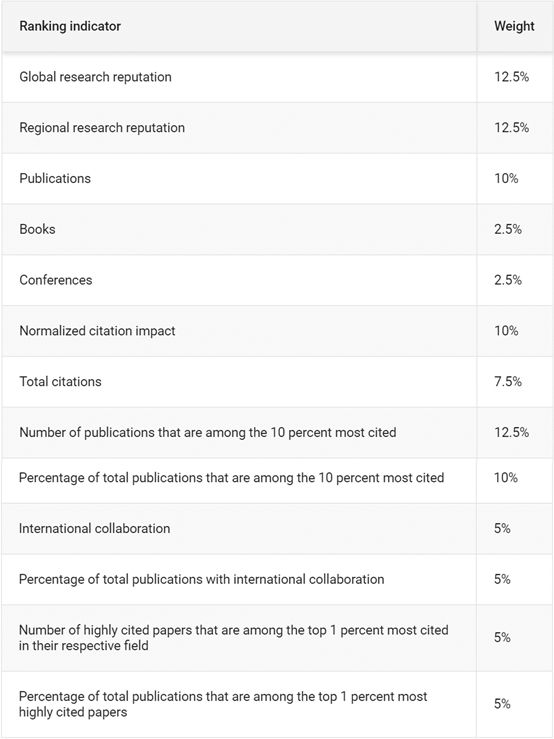 | Ranking indicator | Weight |
|---|---|
| Global research reputation | 12.5% |
| Regional research reputation | 12.5% |
| Publications | 10% |
| Books | 2.5% |
| Conferences | 2.5% |
| Normalized citation impact | 10% |
| Total citations | 7.5% |
| Number of publications that are among the 10 percent most cited | 12.5% |
| Percentage of total publications that are among the 10 percent most cited | 10% |
| International collaboration | 5% |
| Percentage of total publications with international collaboration | 5% |
| Number of highly cited papers that are among the top 1 percent most cited in their respective field | 5% |
| Percentage of total publications that are among the top 1 percent most highly cited papers | 5% |